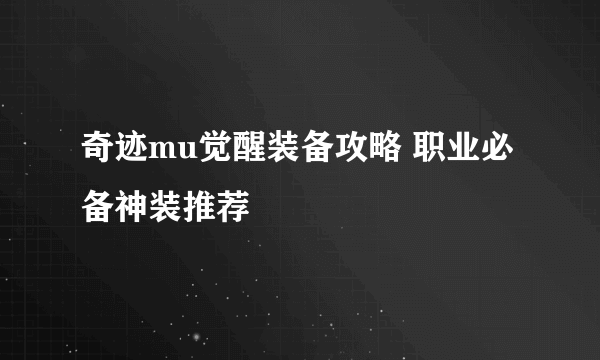 奇迹mu觉醒装备攻略 职业必备神装推荐